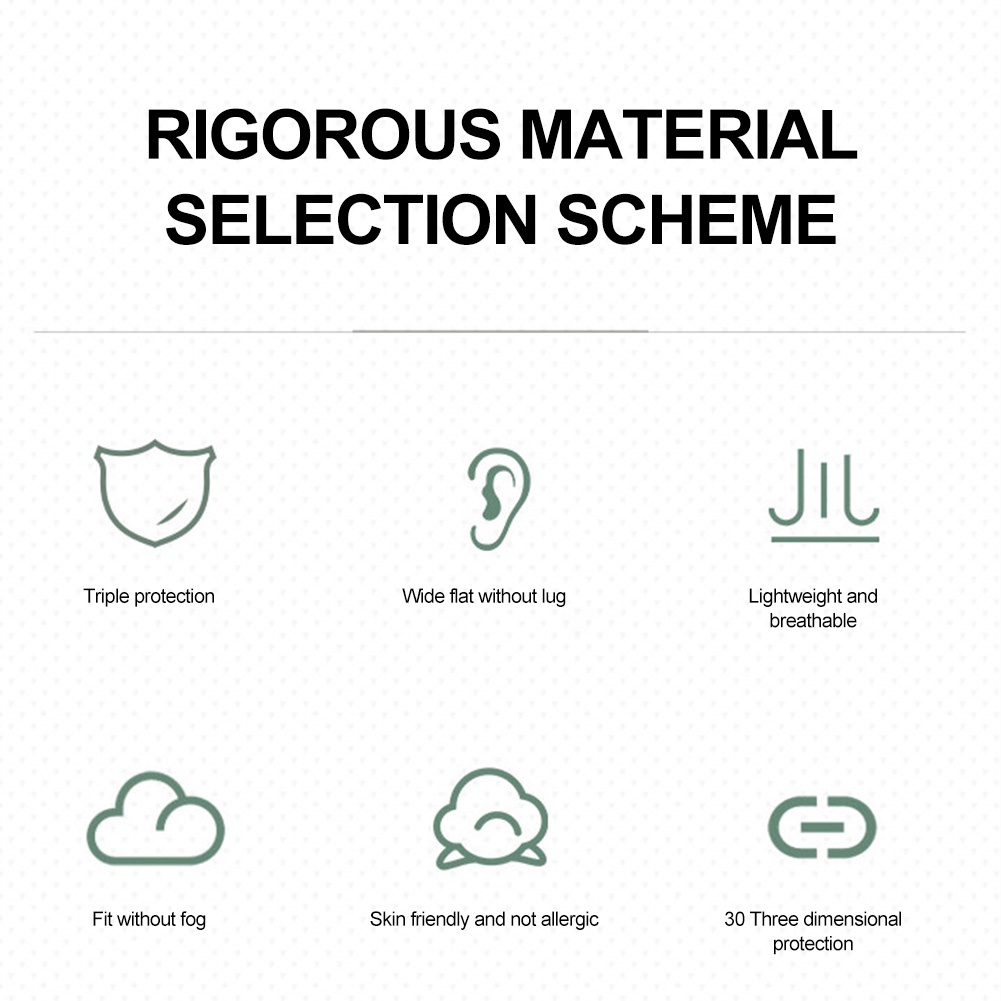 RIGOROUS MATERIAL SELECTION SCHEME

Triple protection

Wide flat without lug

Lightweight and breathable

Fit without fog

Skin friendly and not allergic

30 Three dimensional protection